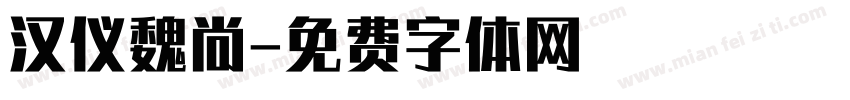 汉仪魏尚-免费字体网

www.mian fei zi ti.com